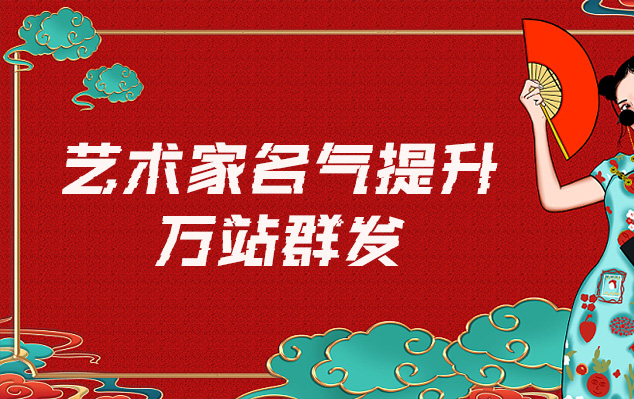 艺术家名气提升
万站群发